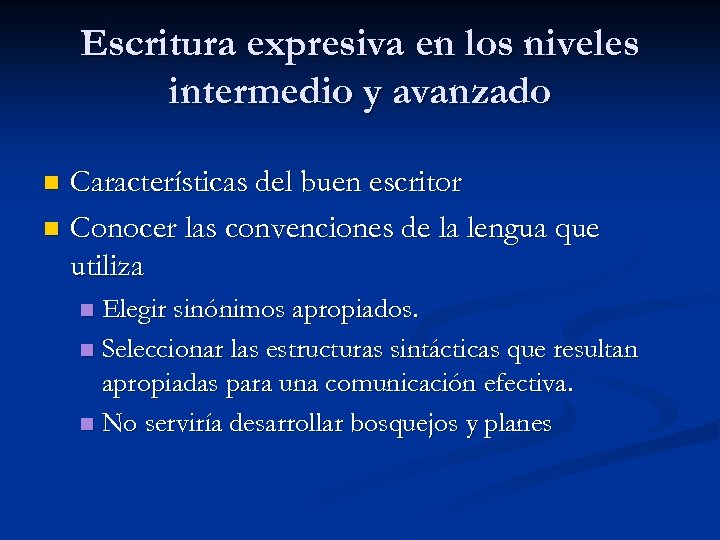 Escritura expresiva en los niveles intermedio y avanzado

Características del buen escritor

Conocer las convenciones de la lengua que utiliza

Elegir sinónimos apropiados.

Seleccionar las estructuras sintácticas que resultan apropiadas para una comunicación efectiva.

No serviría desarrollar bosquejos y planes